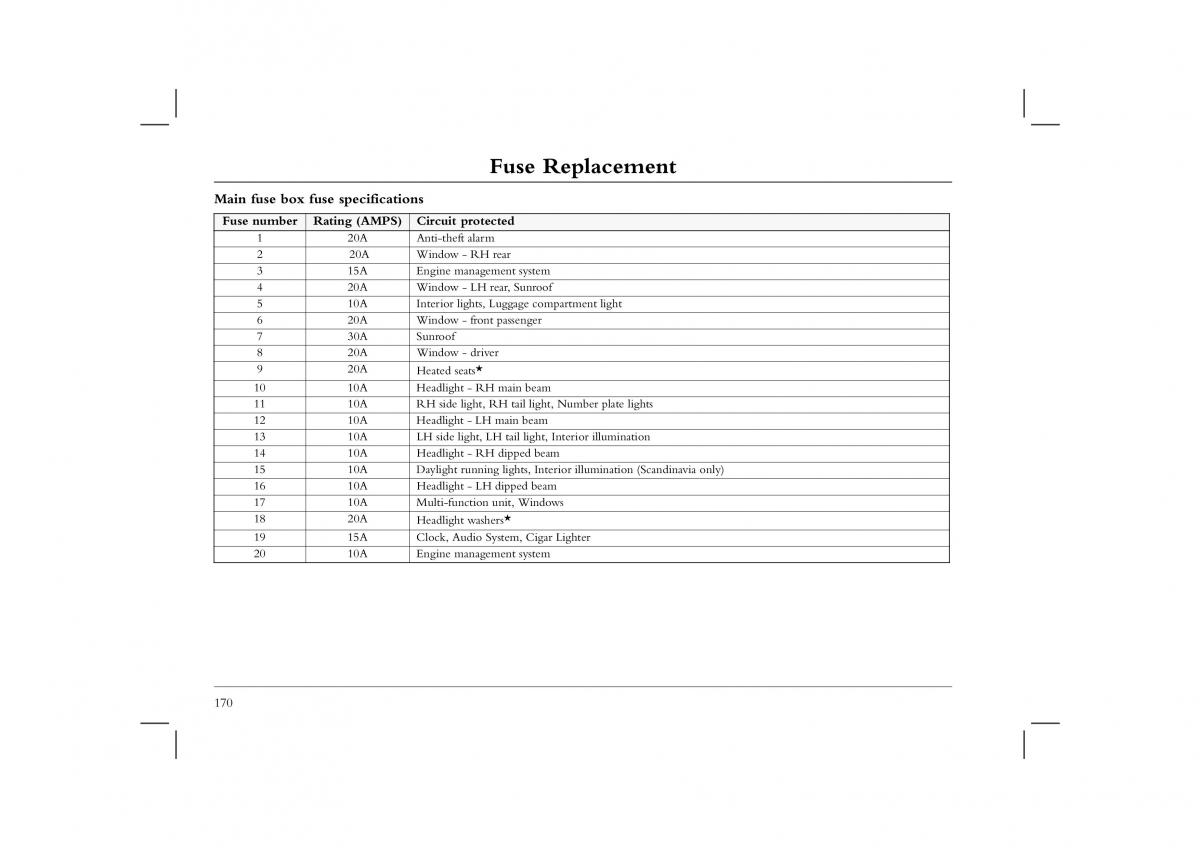 Fuse Replacement

Main fuse box fuse specifications

| Fuse number | Rating (AMPS) | Circuit protected |
|---|---|---|
| 1 | 20A | Anti-theft alarm |
| 2 | 20A | Window - RH rear |
| 3 | 15A | Engine management system |
| 4 | 20A | Window - LH rear, Sunroof |
| 5 | 10A | Interior lights, Luggage compartment light |
| 6 | 20A | Window - front passenger |
| 7 | 30A | Sunroof |
| 8 | 20A | Window - driver |
| 9 | 20A | Heated seats★ |
| 10 | 10A | Headlight - RH main beam |
| 11 | 10A | RH side light, RH tail light, Number plate lights |
| 12 | 10A | Headlight - LH main beam |
| 13 | 10A | LH side light, LH tail light, Interior illumination |
| 14 | 10A | Headlight - RH dipped beam |
| 15 | 10A | Daylight running lights, Interior illumination (Scandinavia only) |
| 16 | 10A | Headlight - LH dipped beam |
| 17 | 10A | Multi-function unit, Windows |
| 18 | 20A | Headlight washers★ |
| 19 | 15A | Clock, Audio System, Cigar Lighter |
| 20 | 10A | Engine management system |

170